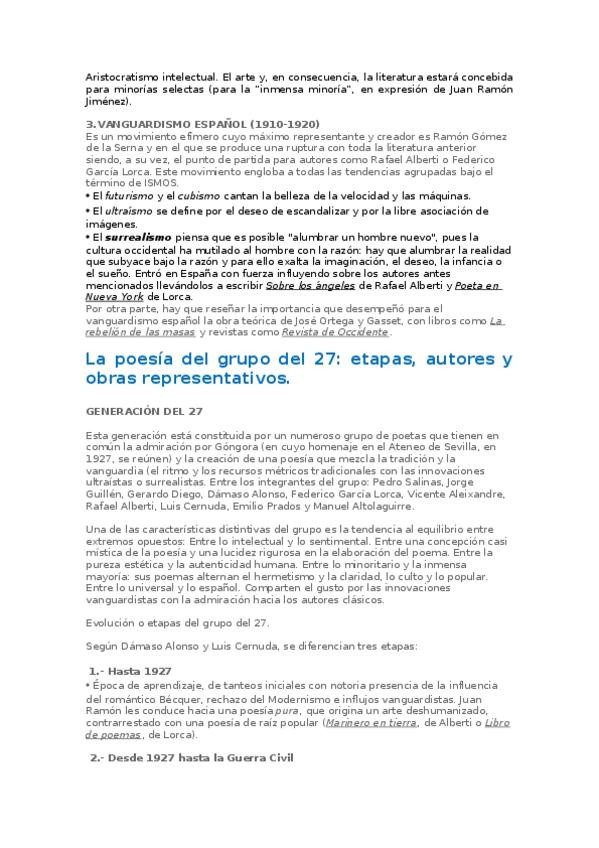 Aristocratismo intelectual. El arte y, en consecuencia, la literatura estará concebida para minorías selectas (para la "inmensa minoría", en expresión de Juan Ramón Jiménez).

3.VANGUARDISMO ESPAÑOL (1910-1920)
Es un movimiento efímero cuyo máximo representante y creador es Ramón Gómez de la Serna y en el que se produce una ruptura con toda la literatura anterior siendo, a su vez, el punto de partida para autores como Rafael Alberti o Federico García Lorca. Este movimiento engloba a todas las tendencias agrupadas bajo el término de ISMOS.
• El futurismo y el cubismo cantan la belleza de la velocidad y las máquinas.
• El ultraísmo se define por el deseo de escandalizar y por la libre asociación de imágenes.
• El surrealismo piensa que es posible "alumbrar un hombre nuevo", pues la cultura occidental ha mutilado al hombre con la razón: hay que alumbrar la realidad que subyace bajo la razón y para ello exalta la imaginación, el deseo, la infancia o el sueño. Entró en España con fuerza influyendo sobre los autores antes mencionados llevándolos a escribir Sobre los ángeles de Rafael Alberti y Poeta en Nueva York de Lorca.
Por otra parte, hay que reseñar la importancia que desempeñó para el vanguardismo español la obra teórica de José Ortega y Gasset, con libros como La rebelión de las masas y revistas como Revista de Occidente.

La poesía del grupo del 27: etapas, autores y obras representativos.

GENERACIÓN DEL 27

Esta generación está constituida por un numeroso grupo de poetas que tienen en común la admiración por Góngora (en cuyo homenaje en el Ateneo de Sevilla, en 1927, se reúnen) y la creación de una poesía que mezcla la tradición y la vanguardia (el ritmo y los recursos métricos tradicionales con las innovaciones ultraístas o surrealistas. Entre los integrantes del grupo: Pedro Salinas, Jorge Guillén, Gerardo Diego, Dámaso Alonso, Federico García Lorca, Vicente Aleixandre, Rafael Alberti, Luis Cernuda, Emilio Prados y Manuel Altolaguirre.

Una de las características distintivas del grupo es la tendencia al equilibrio entre extremos opuestos: Entre lo intelectual y lo sentimental. Entre una concepción casi mística de la poesía y una lucidez rigurosa en la elaboración del poema. Entre la pureza estética y la autenticidad humana. Entre lo minoritario y la inmensa mayoría: sus poemas alternan el hermetismo y la claridad, lo culto y lo popular. Entre lo universal y lo español. Comparten el gusto por las innovaciones vanguardistas con la admiración hacia los autores clásicos.

Evolución o etapas del grupo del 27.

Según Dámaso Alonso y Luis Cernuda, se diferencian tres etapas:

1.- Hasta 1927
• Época de aprendizaje, de tanteos iniciales con notoria presencia de la influencia del romántico Bécquer, rechazo del Modernismo e influjos vanguardistas. Juan Ramón les conduce hacia una poesía pura, que origina un arte deshumanizado, contrarrestado con una poesía de raíz popular (Marinero en tierra, de Alberti o Libro de poemas, de Lorca).

2.- Desde 1927 hasta la Guerra Civil